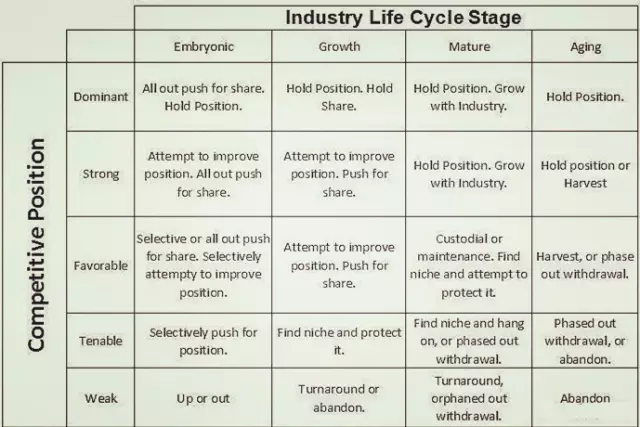 Industry Life Cycle Stage

Competitive Position

| | Embryonic | Growth | Mature | Aging |
|---|---|---|---|---|
| Dominant | All out push for share. Hold Position. | Hold Position. Hold Share. | Hold Position. Grow with Industry. | Hold Position. |
| Strong | Attempt to improve position. All out push for share. | Attempt to improve position. Push for share. | Hold Position. Grow with Industry. | Hold position or Harvest |
| Favorable | Selective or all out push for share. Selectively attempty to improve position. | Attempt to improve position. Push for share. | Custodial or maintenance. Find niche and attempt to protect it. | Harvest, or phase out withdrawal. |
| Tenable | Selectively push for position. | Find niche and protect it. | Find niche and hang on, or phased out withdrawal. | Phased out withdrawal, or abandon. |
| Weak | Up or out | Turnaround or abandon. | Turnaround, orphaned out withdrawal. | Abandon |